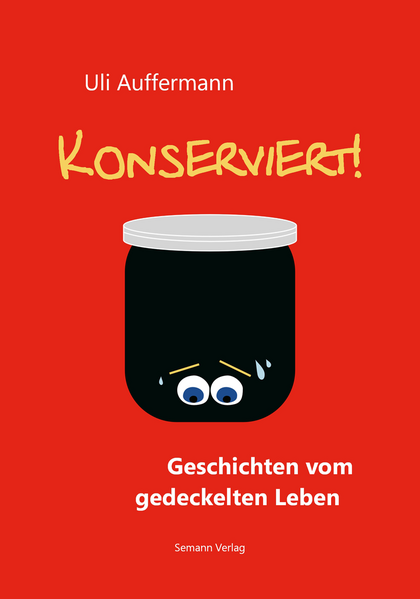 Uli Auffermann

KONSERVIERT!

Geschichten vom gedeckelten Leben

Semann Verlag